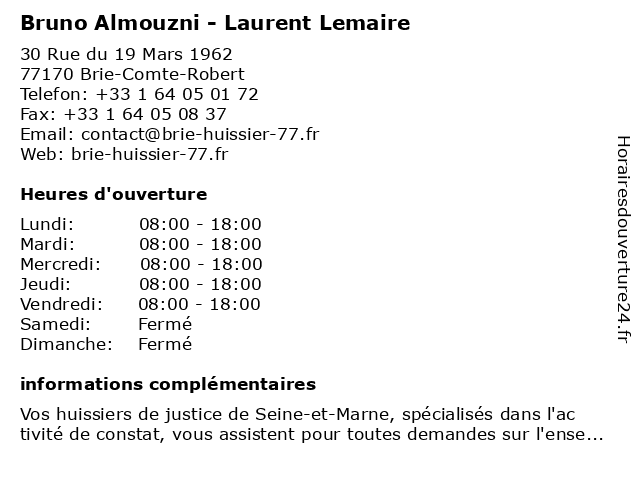 Bruno Almouzni - Laurent Lemaire

30 Rue du 19 Mars 1962
77170 Brie-Comte-Robert
Telefon: +33 1 64 05 01 72
Fax: +33 1 64 05 08 37
Email: contact@brie-huissier-77.fr
Web: brie-huissier-77.fr

Heures d'ouverture

Lundi: 08:00 - 18:00
Mardi: 08:00 - 18:00
Mercredi: 08:00 - 18:00
Jeudi: 08:00 - 18:00
Vendredi: 08:00 - 18:00
Samedi: Fermé
Dimanche: Fermé

informations complémentaires

Vos huissiers de justice de Seine-et-Marne, spécialisés dans l'activité de constat, vous assistent pour toutes demandes sur l'ense...

Horairesdouverture24.fr